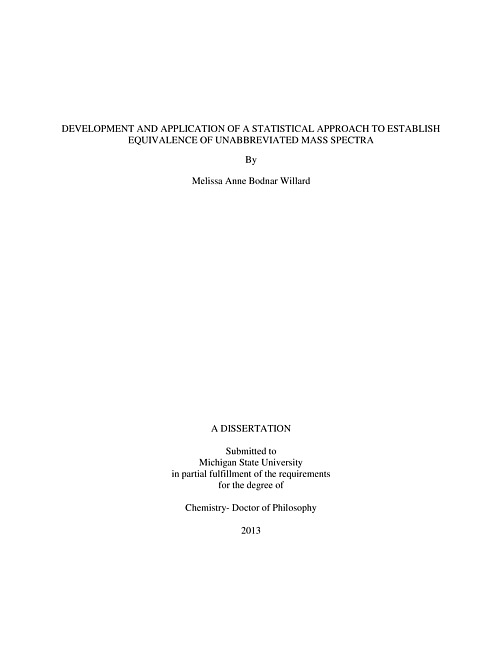 DEVELOPMENT AND APPLICATION OF A STATISTICAL APPROACH TO ESTABLISH EQUIVALENCE OF UNABBREVIATED MASS SPECTRA

By

Melissa Anne Bodnar Willard

A DISSERTATION

Submitted to
Michigan State University
in partial fulfillment of the requirements
for the degree of

Chemistry- Doctor of Philosophy

2013